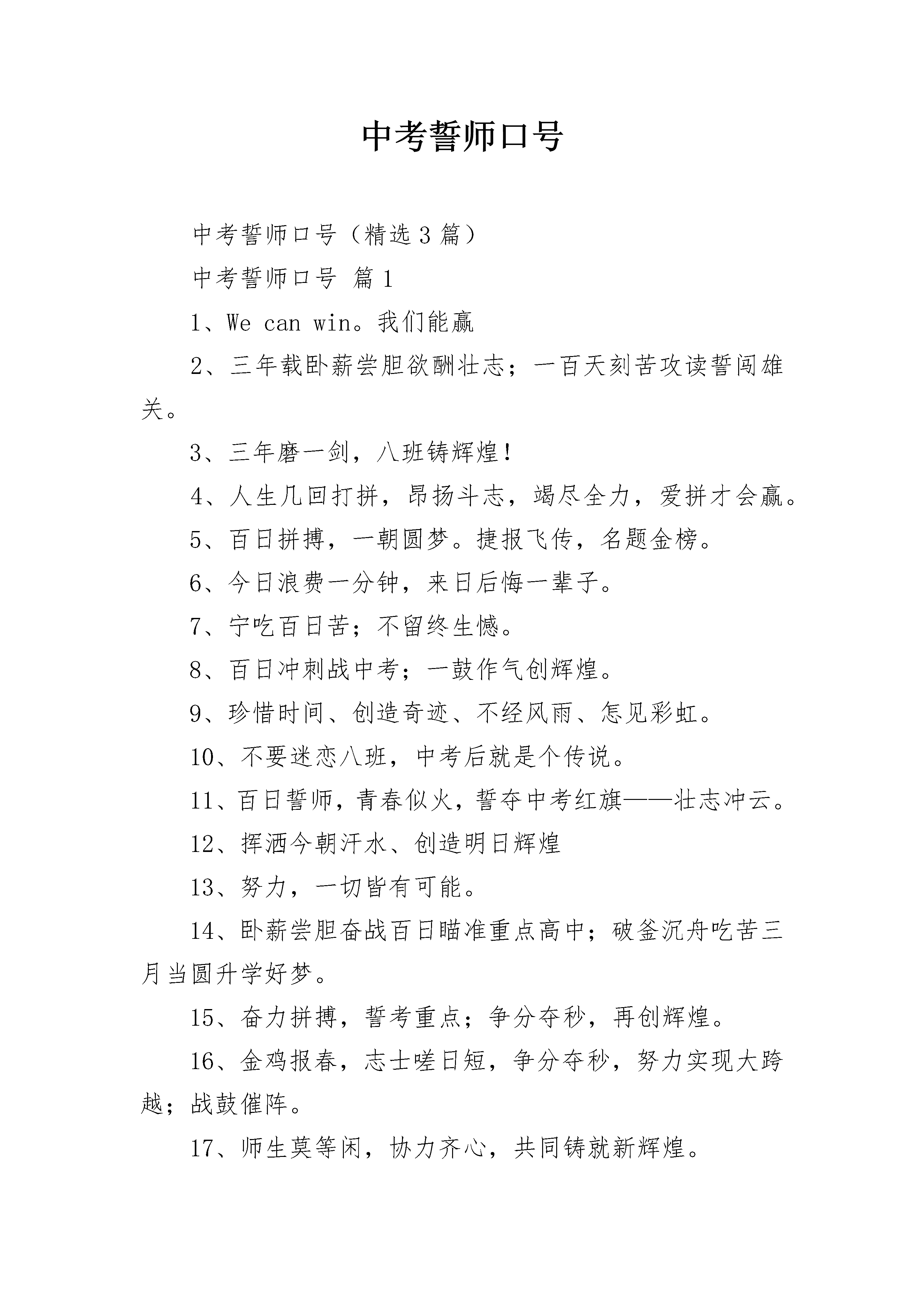 中考誓师口号

中考誓师口号（精选3篇）

中考誓师口号 篇1

1、We can win。我们能赢

2、三年载卧薪尝胆欲酬壮志；一百天刻苦攻读誓闯雄关。

3、三年磨一剑，八班铸辉煌！

4、人生几回打拼，昂扬斗志，竭尽全力，爱拼才会赢。

5、百日拼搏，一朝圆梦。捷报飞传，名题金榜。

6、今日浪费一分钟，来日后悔一辈子。

7、宁吃百日苦；不留终生憾。

8、百日冲刺战中考；一鼓作气创辉煌。

9、珍惜时间、创造奇迹、不经风雨、怎见彩虹。

10、不要迷恋八班，中考后就是个传说。

11、百日誓师，青春似火，誓夺中考红旗——壮志冲云。

12、挥洒今朝汗水、创造明日辉煌

13、努力，一切皆有可能。

14、卧薪尝胆奋战百日瞄准重点高中；破釜沉舟吃苦三月当圆升学好梦。

15、奋力拼搏，誓考重点；争分夺秒，再创辉煌。

16、金鸡报春，志士嗟日短，争分夺秒，努力实现大跨越；战鼓催阵。

17、师生莫等闲，协力齐心，共同铸就新辉煌。